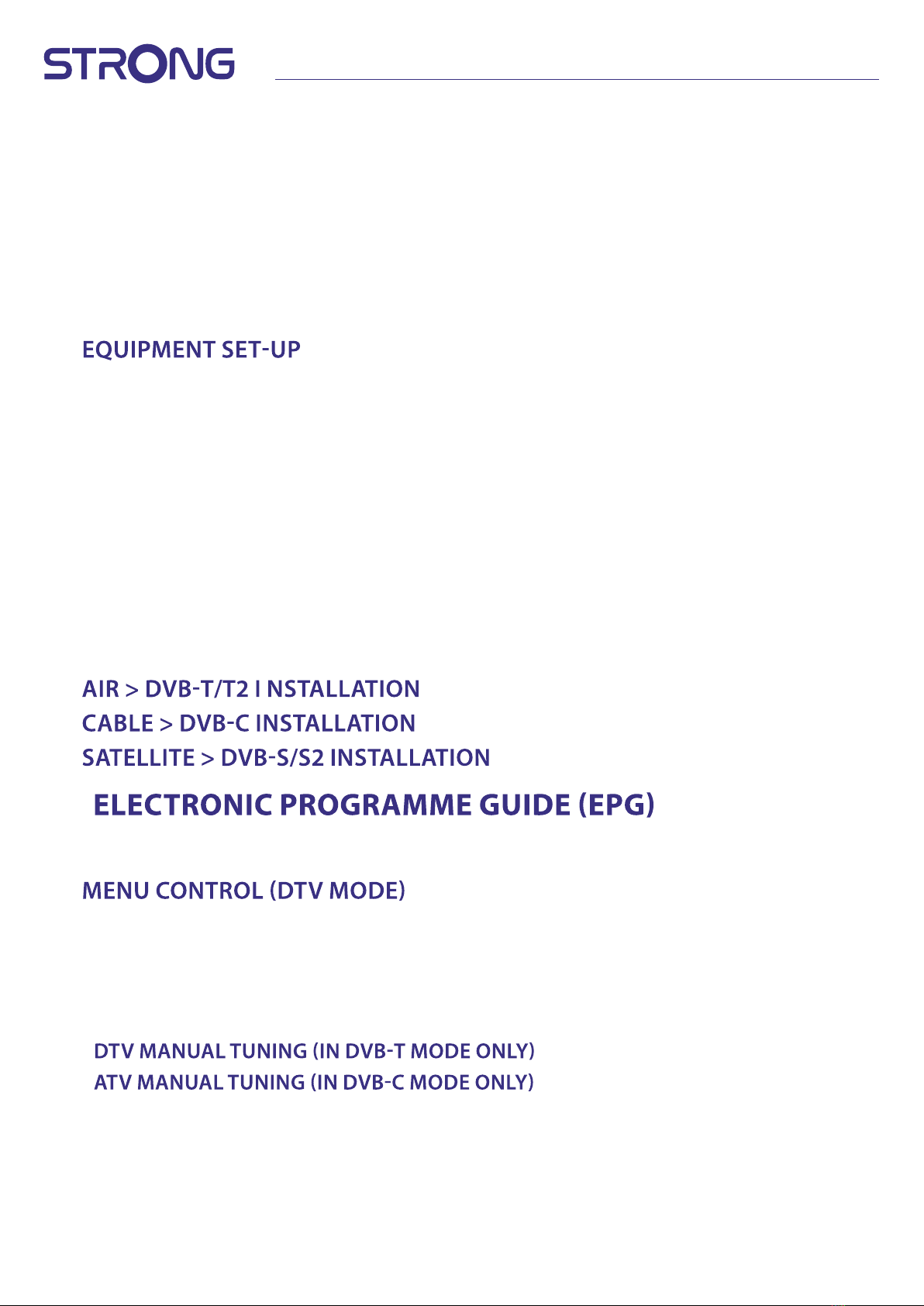 STRONG

EQUIPMENT SET-UP

AIR > DVB-T/T2 I NSTALLATION
CABLE > DVB-C INSTALLATION
SATELLITE > DVB-S/S2 INSTALLATION

ELECTRONIC PROGRAMME GUIDE (EPG)

MENU CONTROL (DTV MODE)

DTV MANUAL TUNING (IN DVB-T MODE ONLY)
ATV MANUAL TUNING (IN DVB-C MODE ONLY)